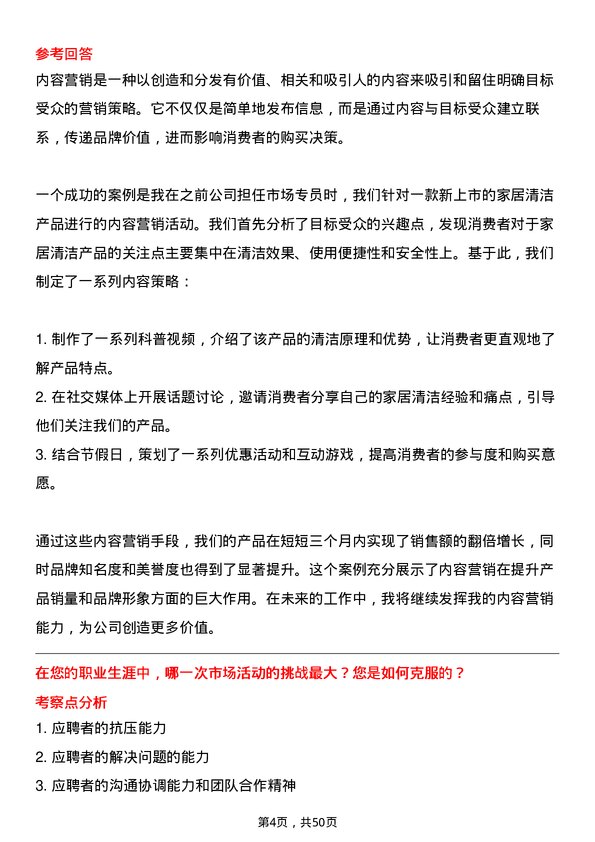 参考回答
内容营销是一种以创造和分发有价值、相关和吸引人的内容来吸引和留住明确目标受众的营销策略。它不仅仅是简单地发布信息，而是通过内容与目标受众建立联系，传递品牌价值，进而影响消费者的购买决策。

一个成功的案例是我在之前公司担任市场专员时，我们针对一款新上市的家居清洁产品进行的内容营销活动。我们首先分析了目标受众的兴趣点，发现消费者对于家居清洁产品的关注点主要集中在清洁效果、使用便捷性和安全性上。基于此，我们制定了一系列内容策略：

1. 制作了一系列科普视频，介绍了该产品的清洁原理和优势，让消费者更直观地了解产品特点。
2. 在社交媒体上开展话题讨论，邀请消费者分享自己的家居清洁经验和痛点，引导他们关注我们的产品。
3. 结合节假日，策划了一系列优惠活动和互动游戏，提高消费者的参与度和购买意愿。

通过这些内容营销手段，我们的产品在短短三个月内实现了销售额的翻倍增长，同时品牌知名度和美誉度也得到了显著提升。这个案例充分展示了内容营销在提升产品销量和品牌形象方面的巨大作用。在未来的工作中，我将继续发挥我的内容营销能力，为公司创造更多价值。

在您的职业生涯中，哪一次市场活动的挑战最大？您是如何克服的？
考察点分析
1. 应聘者的抗压能力
2. 应聘者的解决问题的能力
3. 应聘者的沟通协调能力和团队合作精神

第4页，共50页